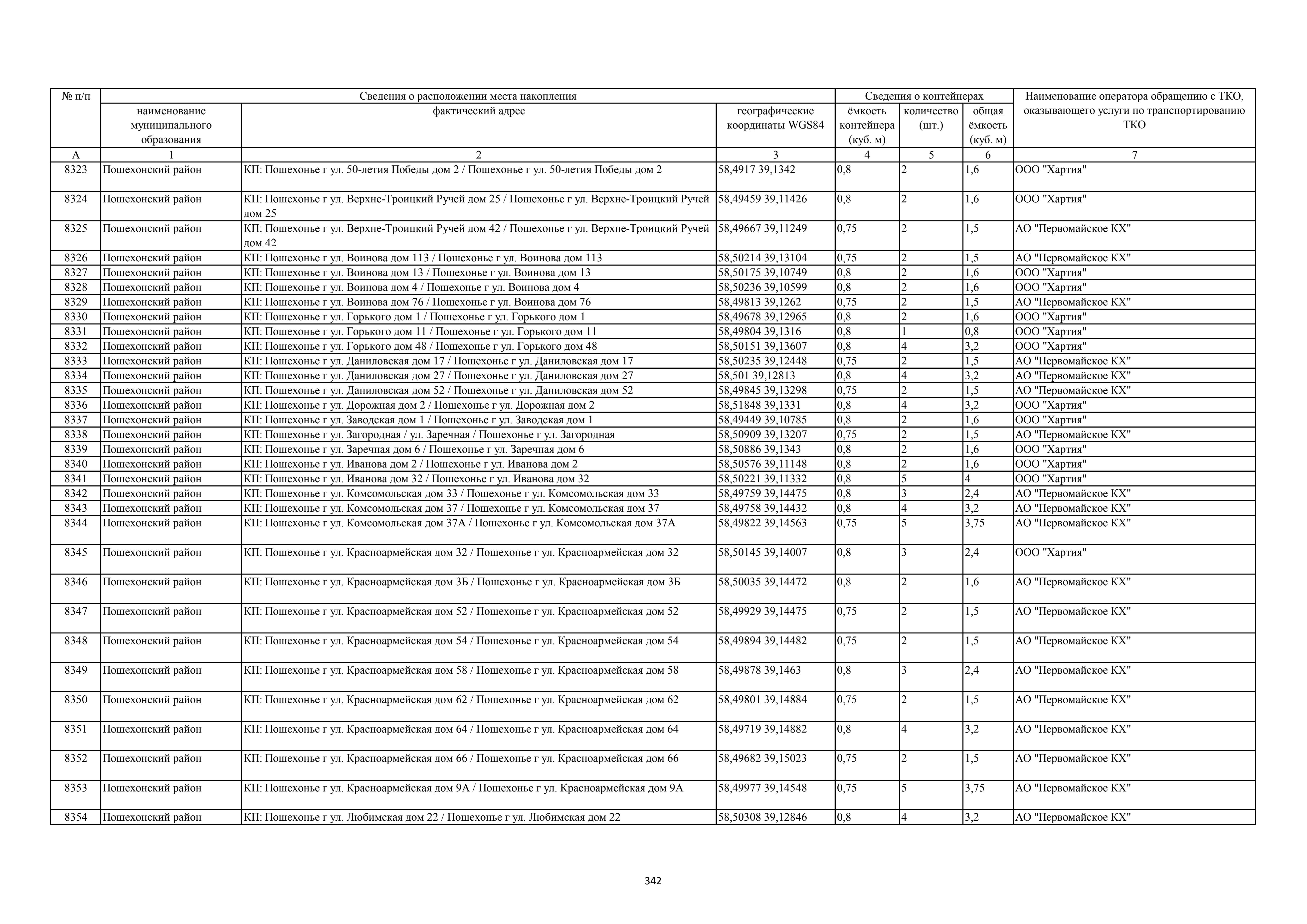 | № п/п | Сведения о расположении места накопления | | | Сведения о контейнерах | | | Наименование оператора обращению с ТКО, оказывающего услуги по транспортированию ТКО |
|---|---|---|---|---|---|---|---|
| | наименование муниципального образования | фактический адрес | географические координаты WGS84 | ёмкость контейнера (куб. м) | количество (шт.) | общая ёмкость (куб. м) | |
| А | 1 | 2 | 3 | 4 | 5 | 6 | 7 |
| 8323 | Пошехонский район | КП: Пошехонье г ул. 50-летия Победы дом 2 / Пошехонье г ул. 50-летия Победы дом 2 | 58,4917 39,1342 | 0,8 | 2 | 1,6 | ООО "Хартия" |
| 8324 | Пошехонский район | КП: Пошехонье г ул. Верхне-Троицкий Ручей дом 25 / Пошехонье г ул. Верхне-Троицкий Ручей дом 25 | 58,49459 39,11426 | 0,8 | 2 | 1,6 | ООО "Хартия" |
| 8325 | Пошехонский район | КП: Пошехонье г ул. Верхне-Троицкий Ручей дом 42 / Пошехонье г ул. Верхне-Троицкий Ручей дом 42 | 58,49667 39,11249 | 0,75 | 2 | 1,5 | АО "Первомайское КХ" |
| 8326 | Пошехонский район | КП: Пошехонье г ул. Воинова дом 113 / Пошехонье г ул. Воинова дом 113 | 58,50214 39,13104 | 0,75 | 2 | 1,5 | АО "Первомайское КХ" |
| 8327 | Пошехонский район | КП: Пошехонье г ул. Воинова дом 13 / Пошехонье г ул. Воинова дом 13 | 58,50175 39,10749 | 0,8 | 2 | 1,6 | ООО "Хартия" |
| 8328 | Пошехонский район | КП: Пошехонье г ул. Воинова дом 4 / Пошехонье г ул. Воинова дом 4 | 58,50236 39,10599 | 0,8 | 2 | 1,6 | ООО "Хартия" |
| 8329 | Пошехонский район | КП: Пошехонье г ул. Воинова дом 76 / Пошехонье г ул. Воинова дом 76 | 58,49813 39,1262 | 0,75 | 2 | 1,5 | АО "Первомайское КХ" |
| 8330 | Пошехонский район | КП: Пошехонье г ул. Горького дом 1 / Пошехонье г ул. Горького дом 1 | 58,49678 39,12965 | 0,8 | 2 | 1,6 | ООО "Хартия" |
| 8331 | Пошехонский район | КП: Пошехонье г ул. Горького дом 11 / Пошехонье г ул. Горького дом 11 | 58,49804 39,1316 | 0,8 | 1 | 0,8 | ООО "Хартия" |
| 8332 | Пошехонский район | КП: Пошехонье г ул. Горького дом 48 / Пошехонье г ул. Горького дом 48 | 58,50151 39,13607 | 0,8 | 4 | 3,2 | ООО "Хартия" |
| 8333 | Пошехонский район | КП: Пошехонье г ул. Даниловская дом 17 / Пошехонье г ул. Даниловская дом 17 | 58,50235 39,12448 | 0,75 | 2 | 1,5 | АО "Первомайское КХ" |
| 8334 | Пошехонский район | КП: Пошехонье г ул. Даниловская дом 27 / Пошехонье г ул. Даниловская дом 27 | 58,501 39,12813 | 0,8 | 4 | 3,2 | АО "Первомайское КХ" |
| 8335 | Пошехонский район | КП: Пошехонье г ул. Даниловская дом 52 / Пошехонье г ул. Даниловская дом 52 | 58,49845 39,13298 | 0,75 | 2 | 1,5 | АО "Первомайское КХ" |
| 8336 | Пошехонский район | КП: Пошехонье г ул. Дорожная дом 2 / Пошехонье г ул. Дорожная дом 2 | 58,51848 39,1331 | 0,8 | 4 | 3,2 | ООО "Хартия" |
| 8337 | Пошехонский район | КП: Пошехонье г ул. Заводская дом 1 / Пошехонье г ул. Заводская дом 1 | 58,49449 39,10785 | 0,8 | 2 | 1,6 | ООО "Хартия" |
| 8338 | Пошехонский район | КП: Пошехонье г ул. Загородная / ул. Заречная / Пошехонье г ул. Загородная | 58,50909 39,13207 | 0,75 | 2 | 1,5 | АО "Первомайское КХ" |
| 8339 | Пошехонский район | КП: Пошехонье г ул. Заречная дом 6 / Пошехонье г ул. Заречная дом 6 | 58,50886 39,1343 | 0,8 | 2 | 1,6 | ООО "Хартия" |
| 8340 | Пошехонский район | КП: Пошехонье г ул. Иванова дом 2 / Пошехонье г ул. Иванова дом 2 | 58,50576 39,11148 | 0,8 | 2 | 1,6 | ООО "Хартия" |
| 8341 | Пошехонский район | КП: Пошехонье г ул. Иванова дом 32 / Пошехонье г ул. Иванова дом 32 | 58,50221 39,11332 | 0,8 | 5 | 4 | ООО "Хартия" |
| 8342 | Пошехонский район | КП: Пошехонье г ул. Комсомольская дом 33 / Пошехонье г ул. Комсомольская дом 33 | 58,49759 39,14475 | 0,8 | 3 | 2,4 | АО "Первомайское КХ" |
| 8343 | Пошехонский район | КП: Пошехонье г ул. Комсомольская дом 37 / Пошехонье г ул. Комсомольская дом 37 | 58,49758 39,14432 | 0,8 | 4 | 3,2 | АО "Первомайское КХ" |
| 8344 | Пошехонский район | КП: Пошехонье г ул. Комсомольская дом 37А / Пошехонье г ул. Комсомольская дом 37А | 58,49822 39,14563 | 0,75 | 5 | 3,75 | АО "Первомайское КХ" |
| 8345 | Пошехонский район | КП: Пошехонье г ул. Красноармейская дом 32 / Пошехонье г ул. Красноармейская дом 32 | 58,50145 39,14007 | 0,8 | 3 | 2,4 | ООО "Хартия" |
| 8346 | Пошехонский район | КП: Пошехонье г ул. Красноармейская дом 3Б / Пошехонье г ул. Красноармейская дом 3Б | 58,50035 39,14472 | 0,8 | 2 | 1,6 | АО "Первомайское КХ" |
| 8347 | Пошехонский район | КП: Пошехонье г ул. Красноармейская дом 52 / Пошехонье г ул. Красноармейская дом 52 | 58,49929 39,14475 | 0,75 | 2 | 1,5 | АО "Первомайское КХ" |
| 8348 | Пошехонский район | КП: Пошехонье г ул. Красноармейская дом 54 / Пошехонье г ул. Красноармейская дом 54 | 58,49894 39,14482 | 0,75 | 2 | 1,5 | АО "Первомайское КХ" |
| 8349 | Пошехонский район | КП: Пошехонье г ул. Красноармейская дом 58 / Пошехонье г ул. Красноармейская дом 58 | 58,49878 39,1463 | 0,8 | 3 | 2,4 | АО "Первомайское КХ" |
| 8350 | Пошехонский район | КП: Пошехонье г ул. Красноармейская дом 62 / Пошехонье г ул. Красноармейская дом 62 | 58,49801 39,14884 | 0,75 | 2 | 1,5 | АО "Первомайское КХ" |
| 8351 | Пошехонский район | КП: Пошехонье г ул. Красноармейская дом 64 / Пошехонье г ул. Красноармейская дом 64 | 58,49719 39,14882 | 0,8 | 4 | 3,2 | АО "Первомайское КХ" |
| 8352 | Пошехонский район | КП: Пошехонье г ул. Красноармейская дом 66 / Пошехонье г ул. Красноармейская дом 66 | 58,49682 39,15023 | 0,75 | 2 | 1,5 | АО "Первомайское КХ" |
| 8353 | Пошехонский район | КП: Пошехонье г ул. Красноармейская дом 9А / Пошехонье г ул. Красноармейская дом 9А | 58,49977 39,14548 | 0,75 | 5 | 3,75 | АО "Первомайское КХ" |
| 8354 | Пошехонский район | КП: Пошехонье г ул. Любимская дом 22 / Пошехонье г ул. Любимская дом 22 | 58,50308 39,12846 | 0,8 | 4 | 3,2 | АО "Первомайское КХ" |

342